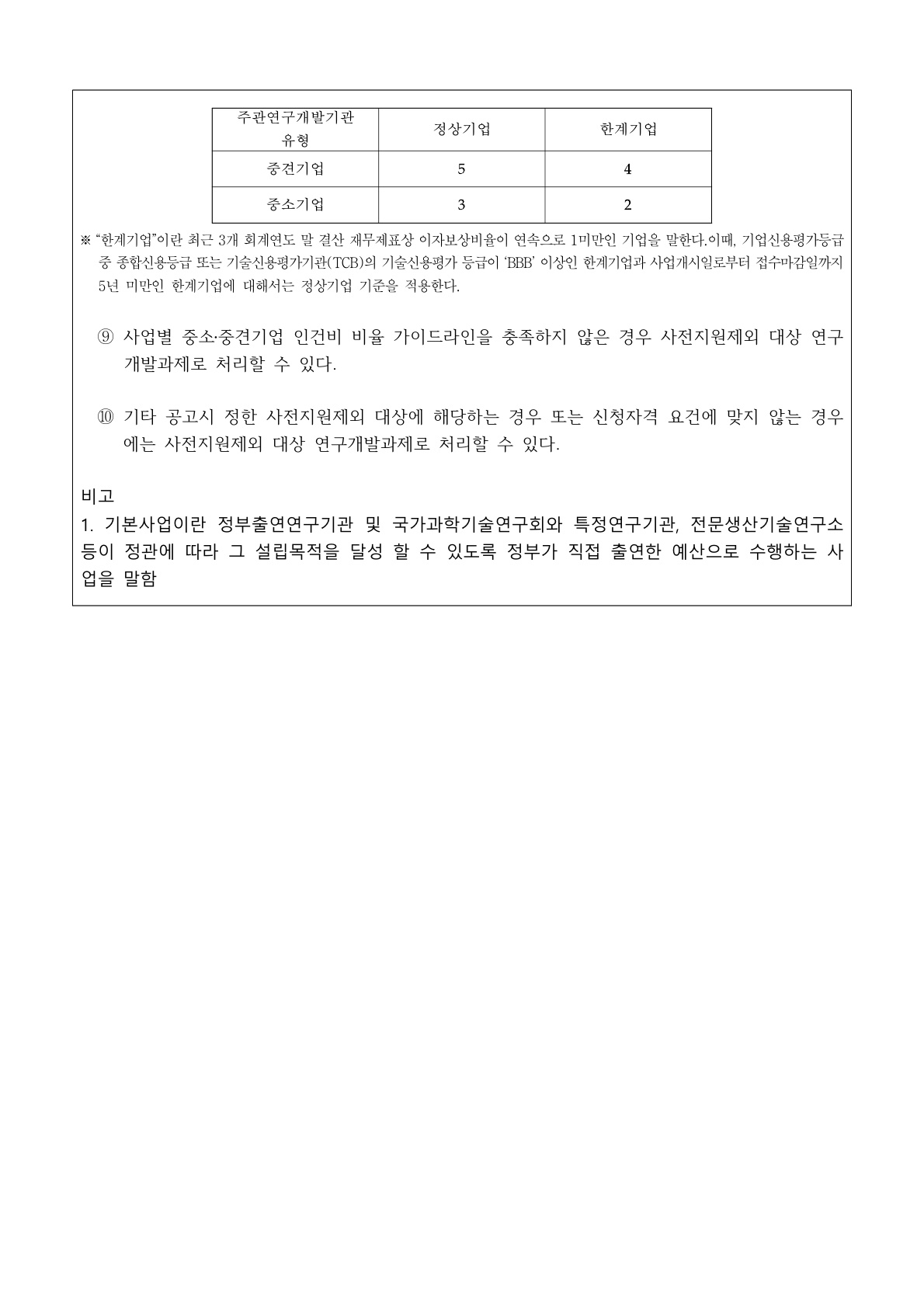 | 주관연구개발기관 유형 | 정상기업 | 한계기업 |
|---|---|---|
| 중견기업 | 5 | 4 |
| 중소기업 | 3 | 2 |

※ “한계기업”이란 최근 3개 회계연도 말 결산 재무제표상 이자보상비율이 연속으로 1미만인 기업을 말한다.이때, 기업신용평가등급 중 종합신용등급 또는 기술신용평가기관(TCB)의 기술신용평가 등급이 ‘BBB’ 이상인 한계기업과 사업개시일로부터 접수마감일까지 5년 미만인 한계기업에 대해서는 정상기업 기준을 적용한다.

⑨ 사업별 중소·중견기업 인건비 비율 가이드라인을 충족하지 않은 경우 사전지원제외 대상 연구개발과제로 처리할 수 있다.

⑩ 기타 공고시 정한 사전지원제외 대상에 해당하는 경우 또는 신청자격 요건에 맞지 않는 경우에는 사전지원제외 대상 연구개발과제로 처리할 수 있다.

비고
1. 기본사업이란 정부출연연구기관 및 국가과학기술연구회와 특정연구기관, 전문생산기술연구소 등이 정관에 따라 그 설립목적을 달성 할 수 있도록 정부가 직접 출연한 예산으로 수행하는 사업을 말함